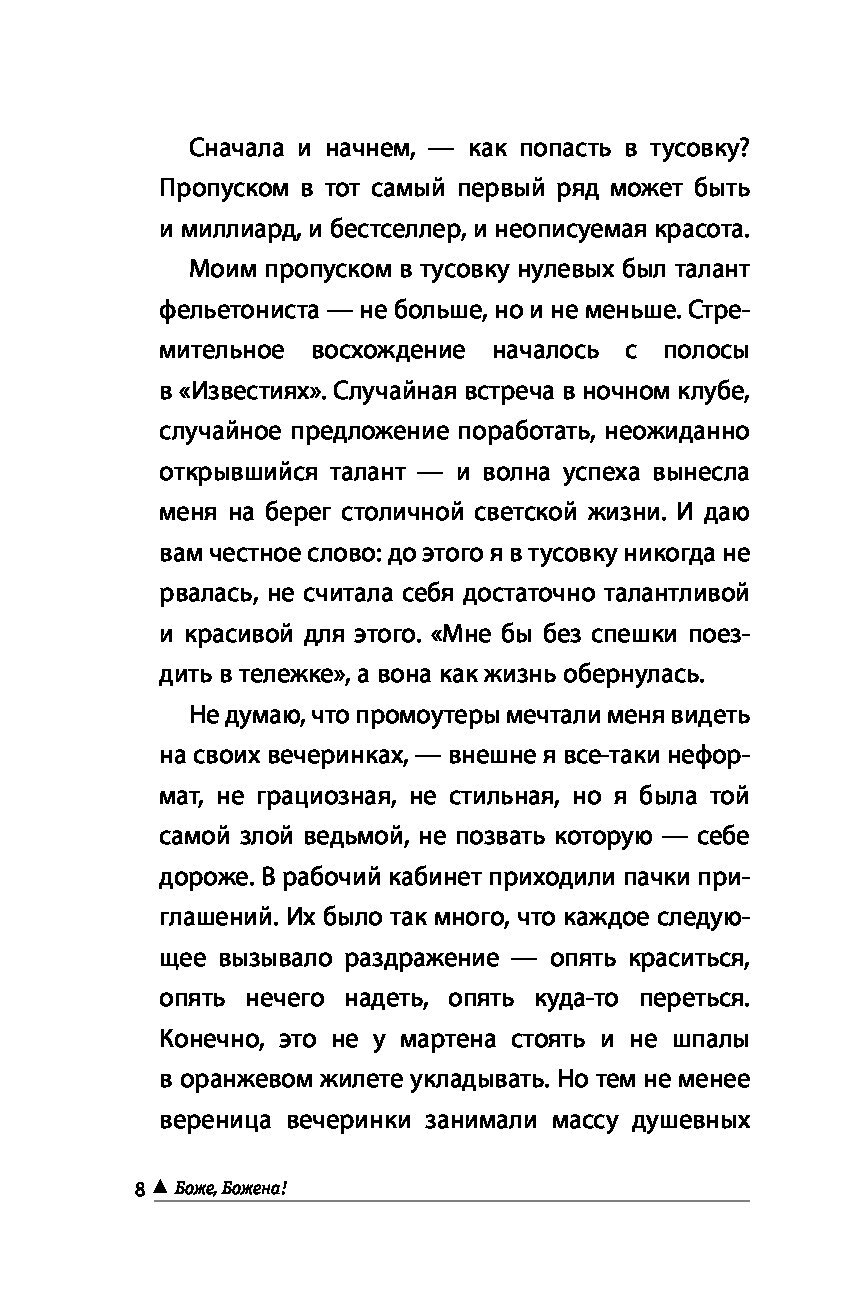 Сначала и начнем, — как попасть в тусовку? Пропуском в тот самый первый ряд может быть и миллиард, и бестселлер, и неописуемая красота.

Моим пропуском в тусовку нулевых был талант фельетониста — не больше, но и не меньше. Стремительное восхождение началось с полосы в «Известиях». Случайная встреча в ночном клубе, случайное предложение поработать, неожиданно открывшийся талант — и волна успеха вынесла меня на берег столичной светской жизни. И даю вам честное слово: до этого я в тусовку никогда не рвалась, не считала себя достаточно талантливой и красивой для этого. «Мне бы без спешки поездить в тележке», а вона как жизнь обернулась.

Не думаю, что промоутеры мечтали меня видеть на своих вечеринках, — внешне я все-таки неформат, не грациозная, не стильная, но я была той самой злой ведьмой, не позвать которую — себе дороже. В рабочий кабинет приходили пачки приглашений. Их было так много, что каждое следующее вызывало раздражение — опять краситься, опять нечего надеть, опять куда-то переться. Конечно, это не у мартена стоять и не шпалы в оранжевом жилете укладывать. Но тем не менее вереница вечеринки занимали массу душевных

8 ▲ Боже, Божена!